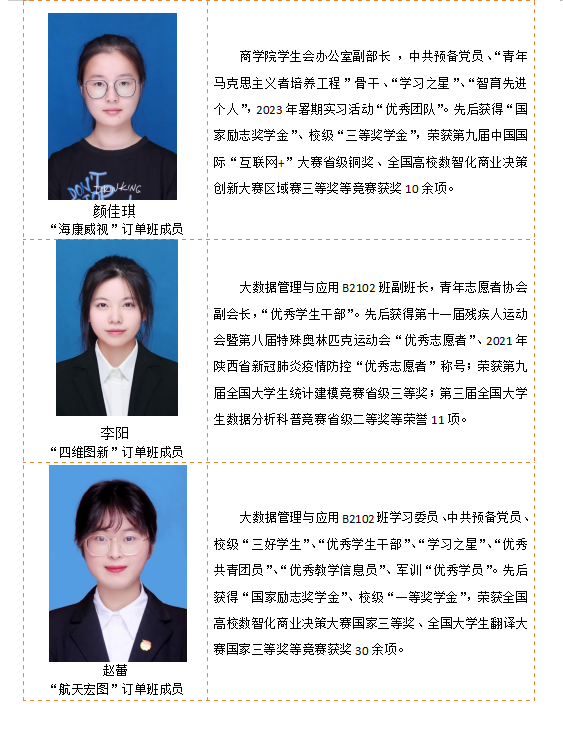 | | |
|---|---|
| DON'T STOP THINKING 颜佳琪 “海康威视”订单班成员 | 商学院学生会办公室副部长，中共预备党员、“青年马克思主义者培养工程”骨干、“学习之星”、“智育先进个人”，2023年暑期实习活动“优秀团队”。先后获得“国家励志奖学金”、校级“三等奖学金”，荣获第九届中国国际“互联网+”大赛省级铜奖、全国高校数智化商业决策创新大赛区域赛三等奖等竞赛获奖10余项。 |
| 李阳 “四维图新”订单班成员 | 大数据管理与应用B2102班副班长，青年志愿者协会副会长，“优秀学生干部”。先后获得第十一届残疾人运动会暨第八届特殊奥林匹克运动会“优秀志愿者”、2021年陕西省新冠肺炎疫情防控“优秀志愿者”称号；荣获第九届全国大学生统计建模竞赛省级三等奖；第三届全国大学生数据分析科普竞赛省级二等奖等荣誉11项。 |
| 赵蕾 “航天宏图”订单班成员 | 大数据管理与应用B2102班学习委员、中共预备党员、校级“三好学生”、“优秀学生干部”、“学习之星”、“优秀共青团员”、“优秀教学信息员”、军训“优秀学员”。先后获得“国家励志奖学金”、校级“一等奖学金”，荣获全国高校数智化商业决策大赛国家三等奖、全国大学生翻译大赛国家三等奖等竞赛获奖30余项。 |